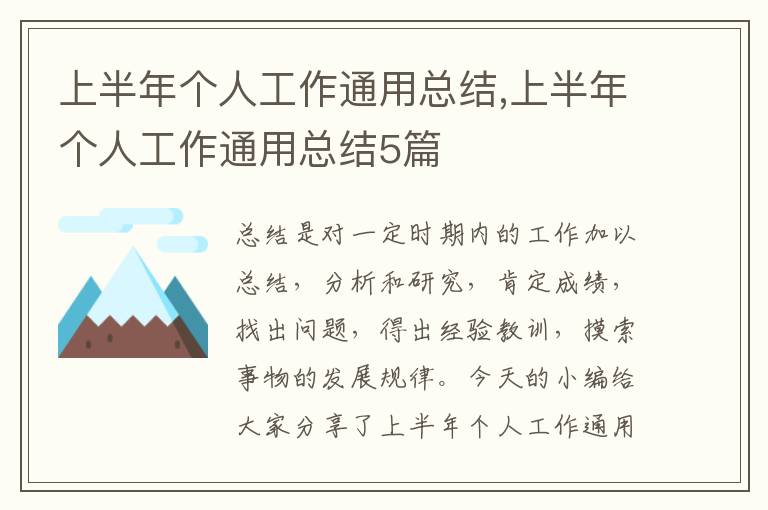 上半年个人工作通用总结,上半年个人工作通用总结5篇

总结是对一定时期内的工作加以总结，分析和研究，肯定成绩，找出问题，得出经验教训，摸索事物的发展规律。今天的小编给大家分享了上半年个人工作通用